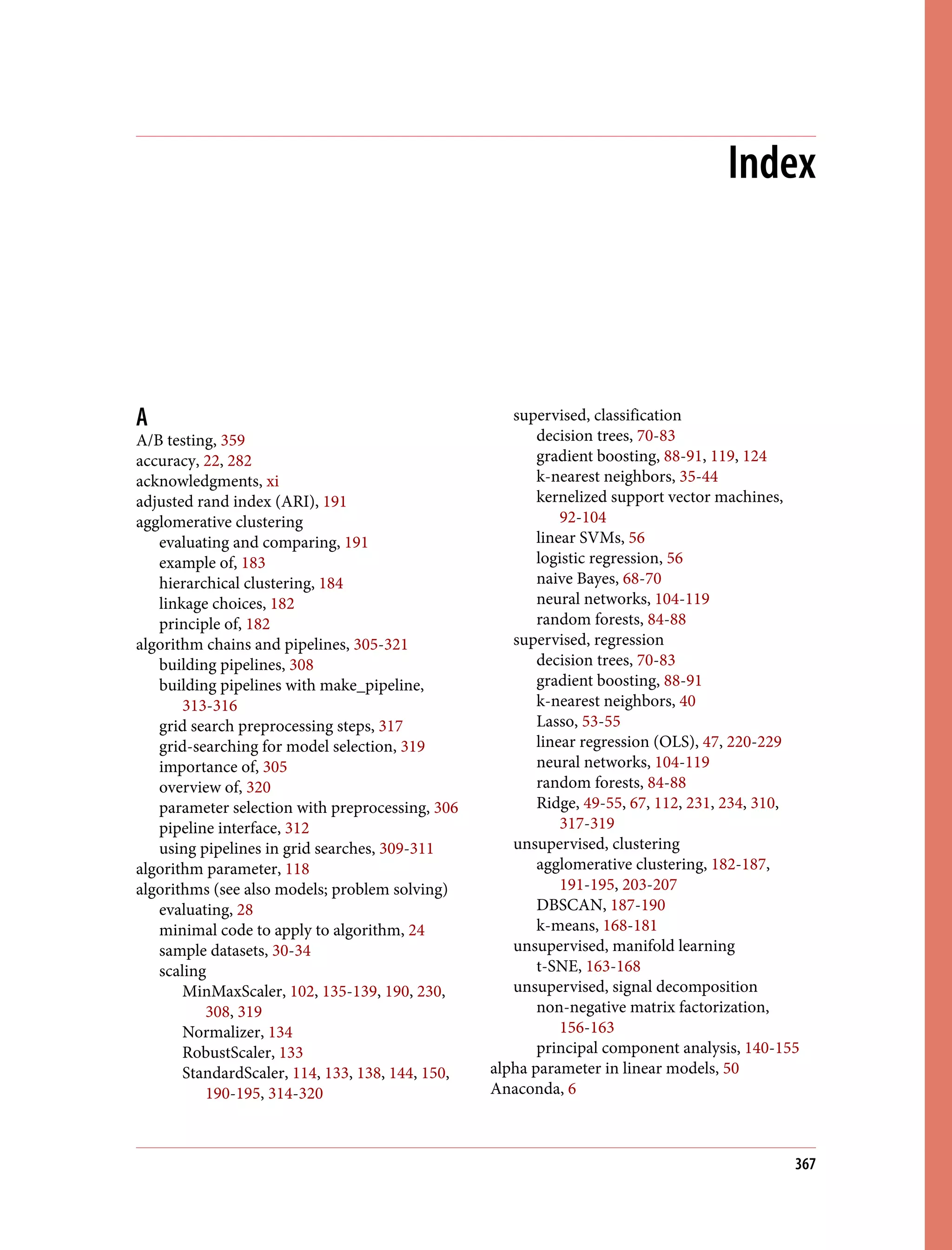 Index

A
A/B testing, 359
accuracy, 22, 282
acknowledgments, xi
adjusted rand index (ARI), 191
agglomerative clustering
evaluating and comparing, 191
example of, 183
hierarchical clustering, 184
linkage choices, 182
principle of, 182
algorithm chains and pipelines, 305-321
building pipelines, 308
building pipelines with make_pipeline, 313-316
grid search preprocessing steps, 317
grid-searching for model selection, 319
importance of, 305
overview of, 320
parameter selection with preprocessing, 306
pipeline interface, 312
using pipelines in grid searches, 309-311
algorithm parameter, 118
algorithms (see also models; problem solving)
evaluating, 28
minimal code to apply to algorithm, 24
sample datasets, 30-34
scaling
MinMaxScaler, 102, 135-139, 190, 230, 308, 319
Normalizer, 134
RobustScaler, 133
StandardScaler, 114, 133, 138, 144, 150, 190-195, 314-320

supervised, classification
decision trees, 70-83
gradient boosting, 88-91, 119, 124
k-nearest neighbors, 35-44
kernelized support vector machines, 92-104
linear SVMs, 56
logistic regression, 56
naive Bayes, 68-70
neural networks, 104-119
random forests, 84-88
supervised, regression
decision trees, 70-83
gradient boosting, 88-91
k-nearest neighbors, 40
Lasso, 53-55
linear regression (OLS), 47, 220-229
neural networks, 104-119
random forests, 84-88
Ridge, 49-55, 67, 112, 231, 234, 310, 317-319
unsupervised, clustering
agglomerative clustering, 182-187, 191-195, 203-207
DBSCAN, 187-190
k-means, 168-181
unsupervised, manifold learning
t-SNE, 163-168
unsupervised, signal decomposition
non-negative matrix factorization, 156-163
principal component analysis, 140-155
alpha parameter in linear models, 50
Anaconda, 6

367